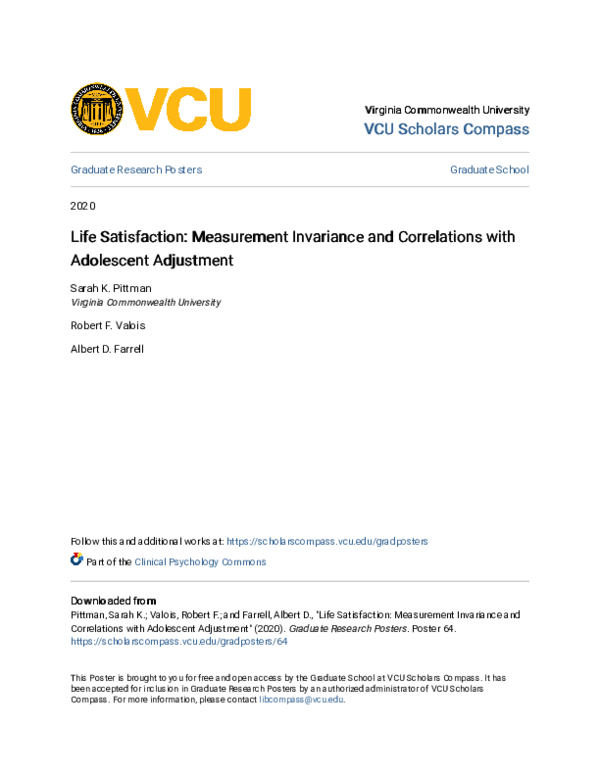 VCU

Virginia Commonwealth University
VCU Scholars Compass

Graduate Research Posters

Graduate School

2020

Life Satisfaction: Measurement Invariance and Correlations with Adolescent Adjustment

Sarah K. Pittman
Virginia Commonwealth University

Robert F. Valois

Albert D. Farrell

Follow this and additional works at: https://scholarscompass.vcu.edu/gradposters

Part of the Clinical Psychology Commons

Downloaded from
Pittman, Sarah K.; Valois, Robert F.; and Farrell, Albert D., "Life Satisfaction: Measurement Invariance and Correlations with Adolescent Adjustment" (2020). Graduate Research Posters. Poster 64.
https://scholarscompass.vcu.edu/gradposters/64

This Poster is brought to you for free and open access by the Graduate School at VCU Scholars Compass. It has been accepted for inclusion in Graduate Research Posters by an authorized administrator of VCU Scholars Compass. For more information, please contact libcompass@vcu.edu.